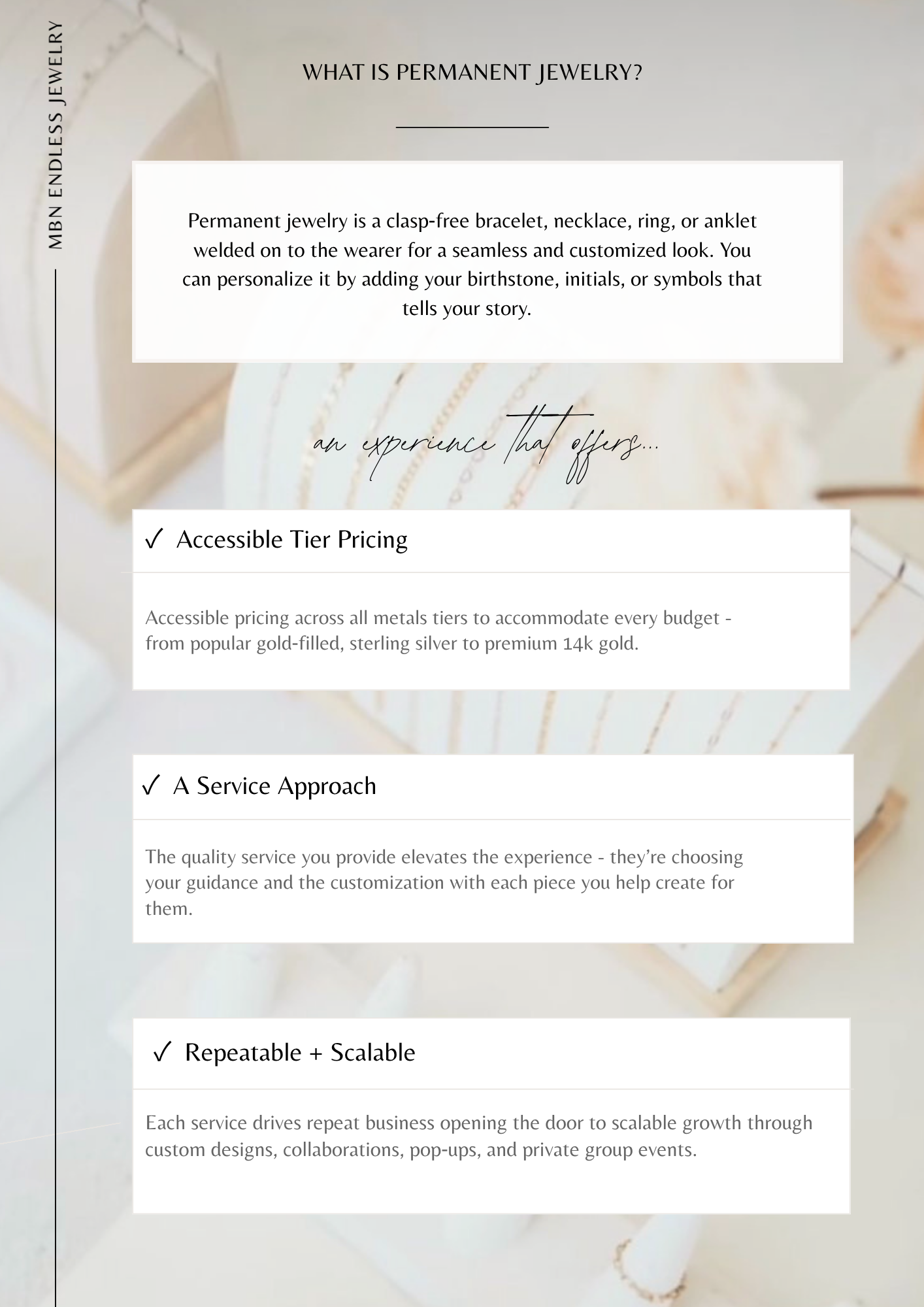 MBN ENDLESS JEWELRY

WHAT IS PERMANENT JEWELRY?

Permanent jewelry is a clasp-free bracelet, necklace, ring, or anklet welded on to the wearer for a seamless and customized look. You can personalize it by adding your birthstone, initials, or symbols that tells your story.

an experience that offers...

✓ Accessible Tier Pricing

Accessible pricing across all metals tiers to accommodate every budget - from popular gold-filled, sterling silver to premium 14k gold.

✓ A Service Approach

The quality service you provide elevates the experience - they're choosing your guidance and the customization with each piece you help create for them.

✓ Repeatable + Scalable

Each service drives repeat business opening the door to scalable growth through custom designs, collaborations, pop-ups, and private group events.